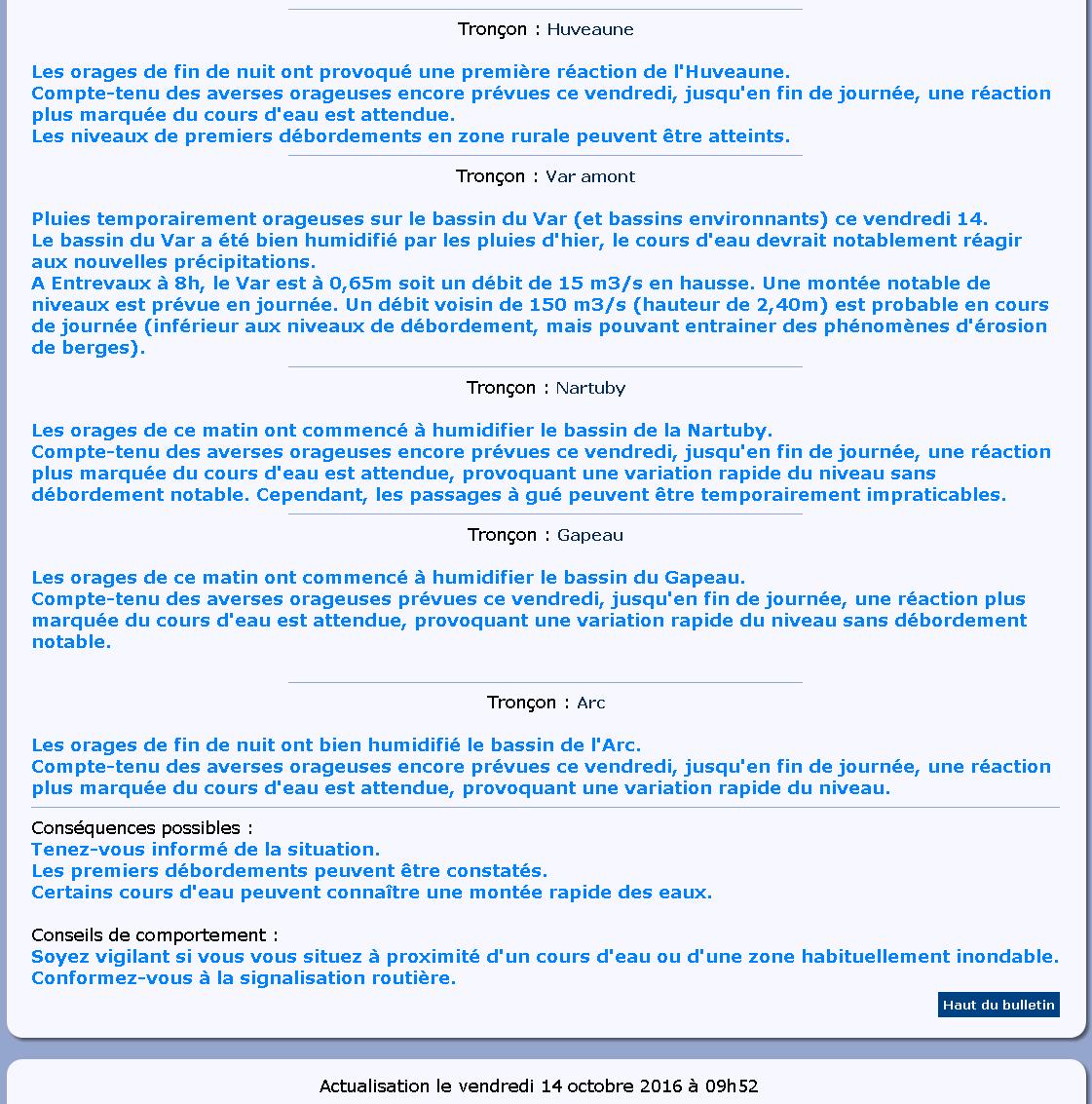 Tronçon : Huveaune

Les orages de fin de nuit ont provoqué une première réaction de l'Huveaune.
Compte-tenu des averses orageuses encore prévues ce vendredi, jusqu'en fin de journée, une réaction plus marquée du cours d'eau est attendue.
Les niveaux de premiers débordements en zone rurale peuvent être atteints.

Tronçon : Var amont

Pluies temporairement orageuses sur le bassin du Var (et bassins environnants) ce vendredi 14.
Le bassin du Var a été bien humidifié par les pluies d'hier, le cours d'eau devrait notablement réagir aux nouvelles précipitations.
A Entrevaux à 8h, le Var est à 0,65m soit un débit de 15 m3/s en hausse. Une montée notable de niveaux est prévue en journée. Un débit voisin de 150 m3/s (hauteur de 2,40m) est probable en cours de journée (inférieur aux niveaux de débordement, mais pouvant entrainer des phénomènes d'érosion de berges).

Tronçon : Nartuby

Les orages de ce matin ont commencé à humidifier le bassin de la Nartuby.
Compte-tenu des averses orageuses encore prévues ce vendredi, jusqu'en fin de journée, une réaction plus marquée du cours d'eau est attendue, provoquant une variation rapide du niveau sans débordement notable. Cependant, les passages à gué peuvent être temporairement impraticables.

Tronçon : Gapeau

Les orages de ce matin ont commencé à humidifier le bassin du Gapeau.
Compte-tenu des averses orageuses prévues ce vendredi, jusqu'en fin de journée, une réaction plus marquée du cours d'eau est attendue, provoquant une variation rapide du niveau sans débordement notable.

Tronçon : Arc

Les orages de fin de nuit ont bien humidifié le bassin de l'Arc.
Compte-tenu des averses orageuses encore prévues ce vendredi, jusqu'en fin de journée, une réaction plus marquée du cours d'eau est attendue, provoquant une variation rapide du niveau.

Conséquences possibles :
Tenez-vous informé de la situation.
Les premiers débordements peuvent être constatés.
Certains cours d'eau peuvent connaître une montée rapide des eaux.

Conseils de comportement :
Soyez vigilant si vous vous situez à proximité d'un cours d'eau ou d'une zone habituellement inondable.
Conformez-vous à la signalisation routière.

Haut du bulletin

Actualisation le vendredi 14 octobre 2016 à 09h52